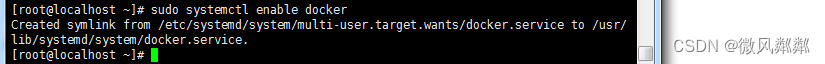 [root@localhost ~]# sudo systemctl enable docker
Created symlink from /etc/systemd/system/multi-user.target.wants/docker.service to /usr/lib/systemd/system/docker.service.
[root@localhost ~]#

CSDN @微风粼粼